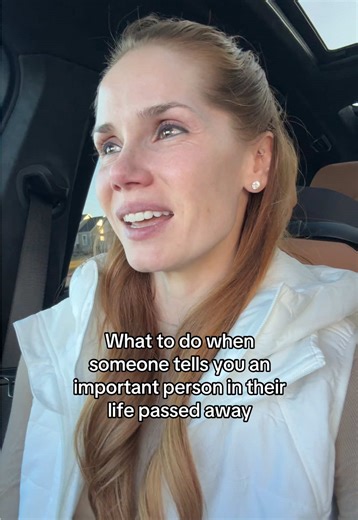 What to do when someone tells you an important person in their life passed away